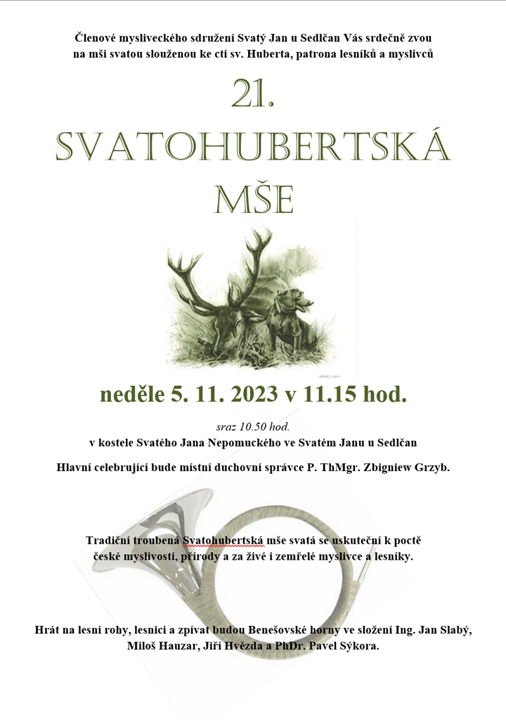 Členové mysliveckého sdružení Svatý Jan u Sedlčan Vás srdečně zvou na mši svatou slouženou ke cti sv. Huberta, patrona lesníků a myslivců

21.

SVATOHUBERTSKÁ MŠE

neděle 5. 11. 2023 v 11.15 hod.

sraz 10.50 hod.

v kostele Svatého Jana Nepomuckého ve Svatém Janu u Sedlčan

Hlavní celebrující bude místní duchovní správce P. ThMgr. Zbigniew Grzyb.

Tradiční troubená Svatohubertská mše svatá se uskuteční k poctě české myslivosti, přírody a za živé i zemřelé myslivce a lesníky.

Hrát na lesní rohy, lesnici a zpívat budou Benešovské horny ve složení Ing. Jan Slabý, Miloš Hauzar, Jiří Hvězda a PhDr. Pavel Sýkora.